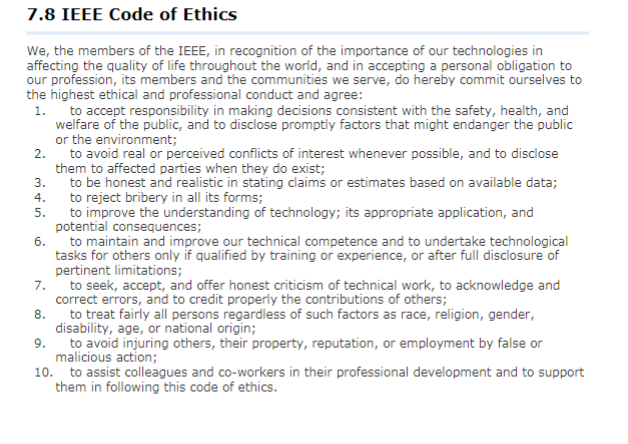 7.8 IEEE Code of Ethics

We, the members of the IEEE, in recognition of the importance of our technologies in affecting the quality of life throughout the world, and in accepting a personal obligation to our profession, its members and the communities we serve, do hereby commit ourselves to the highest ethical and professional conduct and agree:

1. to accept responsibility in making decisions consistent with the safety, health, and welfare of the public, and to disclose promptly factors that might endanger the public or the environment;
2. to avoid real or perceived conflicts of interest whenever possible, and to disclose them to affected parties when they do exist;
3. to be honest and realistic in stating claims or estimates based on available data;
4. to reject bribery in all its forms;
5. to improve the understanding of technology; its appropriate application, and potential consequences;
6. to maintain and improve our technical competence and to undertake technological tasks for others only if qualified by training or experience, or after full disclosure of pertinent limitations;
7. to seek, accept, and offer honest criticism of technical work, to acknowledge and correct errors, and to credit properly the contributions of others;
8. to treat fairly all persons regardless of such factors as race, religion, gender, disability, age, or national origin;
9. to avoid injuring others, their property, reputation, or employment by false or malicious action;
10. to assist colleagues and co-workers in their professional development and to support them in following this code of ethics.